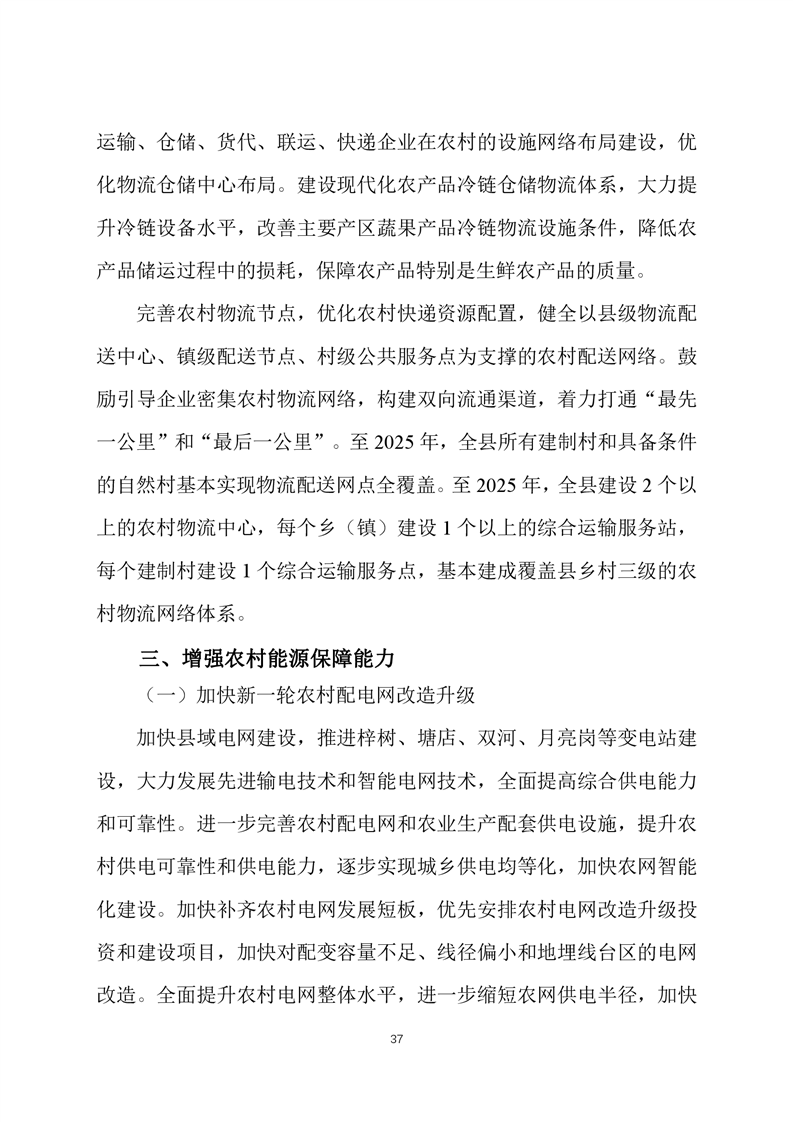 运输、仓储、货代、联运、快递企业在农村的设施网络布局建设，优化物流仓储中心布局。建设现代化农产品冷链仓储物流体系，大力提升冷链设备水平，改善主要产区蔬果产品冷链物流设施条件，降低农产品储运过程中的损耗，保障农产品特别是生鲜农产品的质量。

完善农村物流节点，优化农村快递资源配置，健全以县级物流配送中心、镇级配送节点、村级公共服务点为支撑的农村配送网络。鼓励引导企业密集农村物流网络，构建双向流通渠道，着力打通“最先一公里”和“最后一公里”。至 2025 年，全县所有建制村和具备条件的自然村基本实现物流配送网点全覆盖。至 2025 年，全县建设 2 个以上的农村物流中心，每个乡（镇）建设 1 个以上的综合运输服务站，每个建制村建设 1 个综合运输服务点，基本建成覆盖县乡村三级的农村物流网络体系。

三、增强农村能源保障能力

（一）加快新一轮农村配电网改造升级

加快县域电网建设，推进梓树、塘店、双河、月亮岗等变电站建设，大力发展先进输电技术和智能电网技术，全面提高综合供电能力和可靠性。进一步完善农村配电网和农业生产配套供电设施，提升农村供电可靠性和供电能力，逐步实现城乡供电均等化，加快农网智能化建设。加快补齐农村电网发展短板，优先安排农村电网改造升级投资和建设项目，加快对配变容量不足、线径偏小和地埋线台区的电网改造。全面提升农村电网整体水平，进一步缩短农网供电半径，加快

37